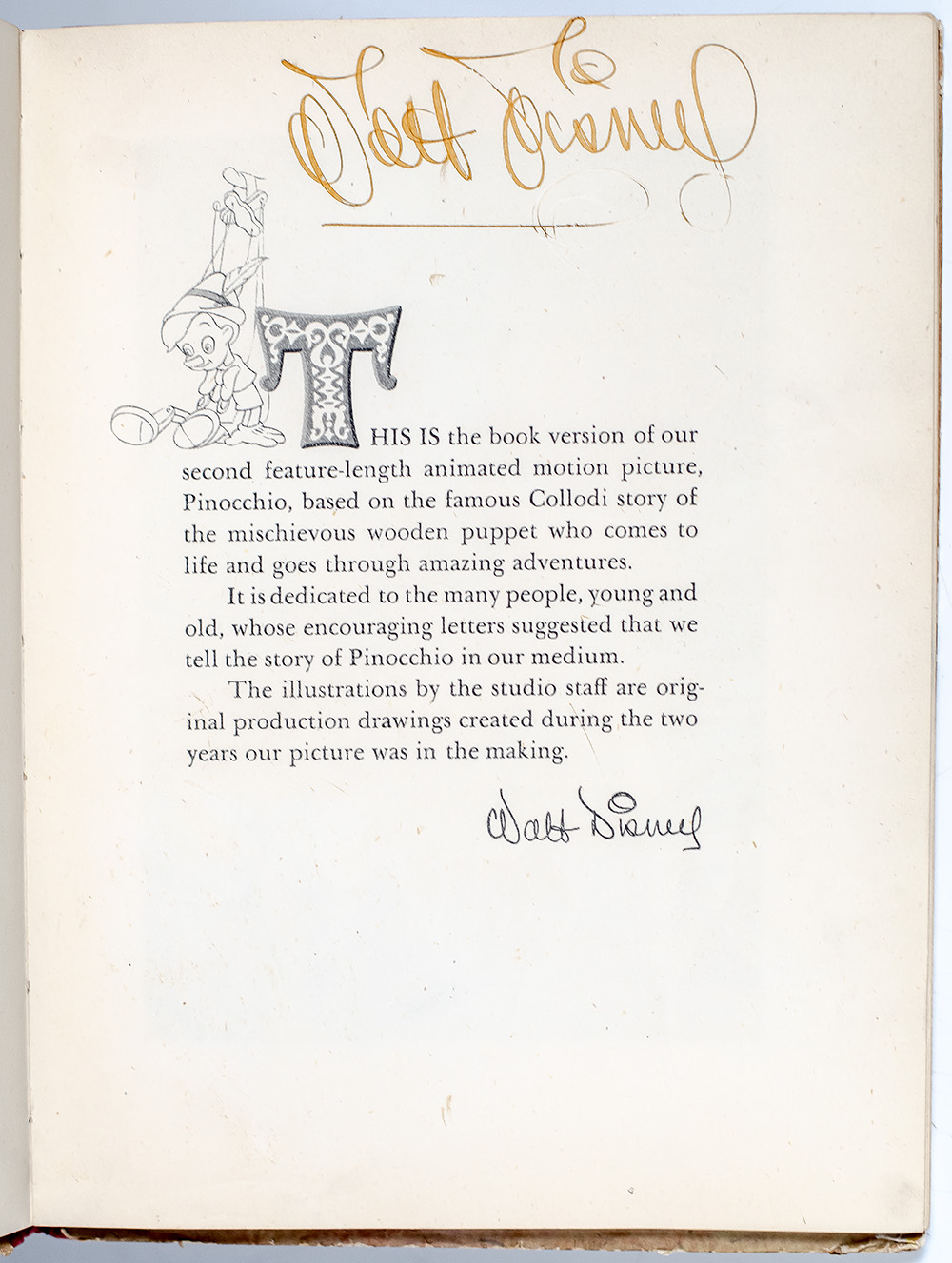 Walt Disney

THIS IS the book version of our second feature-length animated motion picture, Pinocchio, based on the famous Collodi story of the mischievous wooden puppet who comes to life and goes through amazing adventures.

It is dedicated to the many people, young and old, whose encouraging letters suggested that we tell the story of Pinocchio in our medium.

The illustrations by the studio staff are original production drawings created during the two years our picture was in the making.

Walt Disney